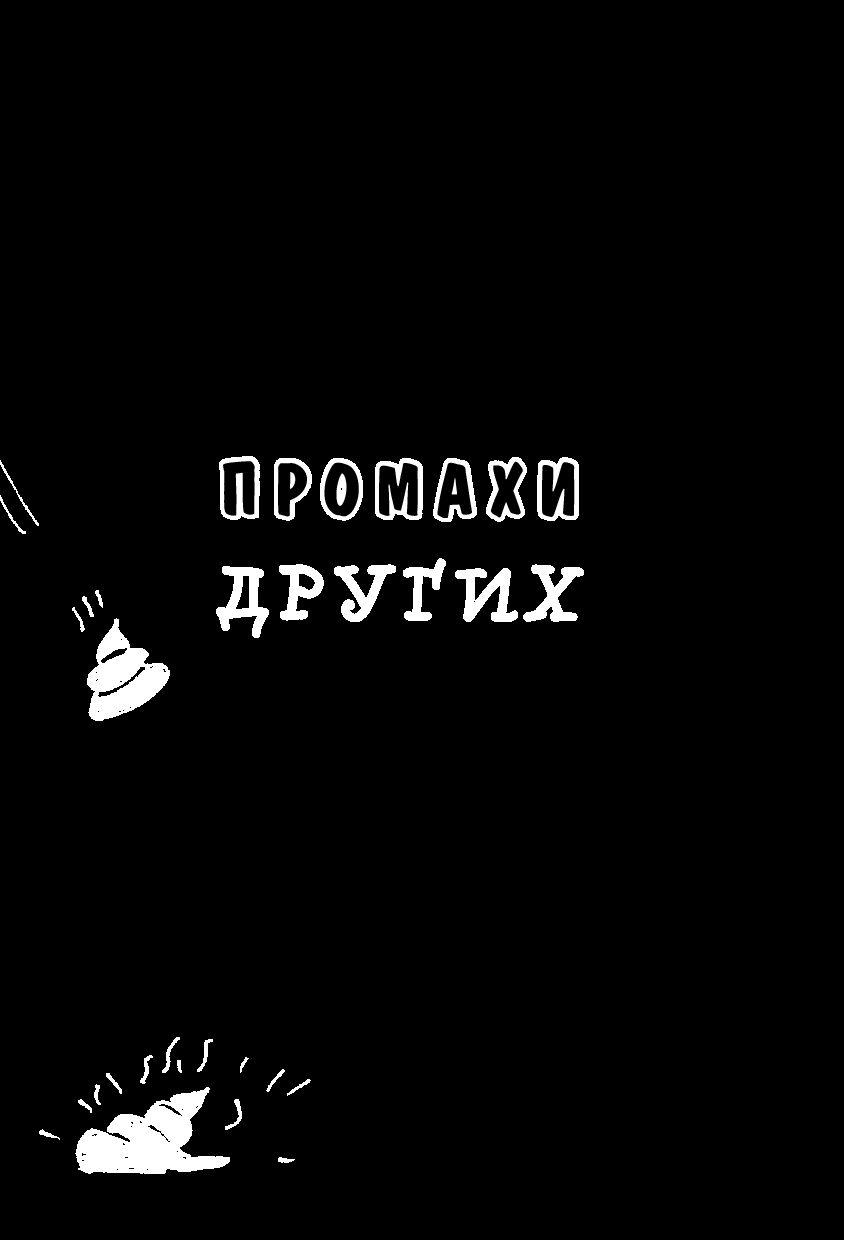 ПРОМАХИ
ДРУГИХ